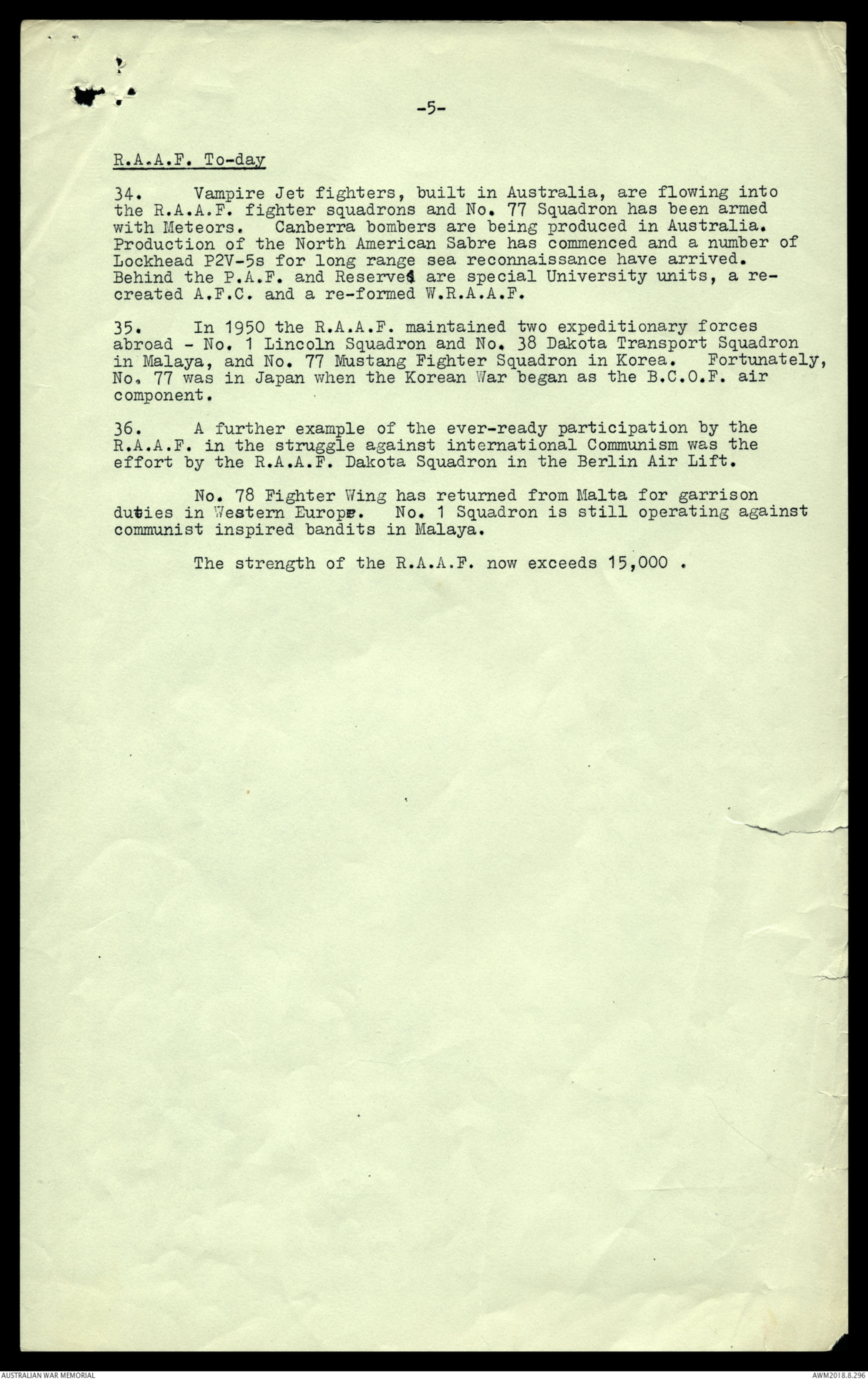 -5-

R.A.A.F. To-day

34. Vampire Jet fighters, built in Australia, are flowing into the R.A.A.F. fighter squadrons and No. 77 Squadron has been armed with Meteors. Canberra bombers are being produced in Australia. Production of the North American Sabre has commenced and a number of Lockhead P2V-5s for long range sea reconnaissance have arrived. Behind the P.A.F. and Reserves are special University units, a re-created A.F.C. and a re-formed W.R.A.A.F.

35. In 1950 the R.A.A.F. maintained two expeditionary forces abroad - No. 1 Lincoln Squadron and No. 38 Dakota Transport Squadron in Malaya, and No. 77 Mustang Fighter Squadron in Korea. Fortunately, No. 77 was in Japan when the Korean War began as the B.C.O.F. air component.

36. A further example of the ever-ready participation by the R.A.A.F. in the struggle against international Communism was the effort by the R.A.A.F. Dakota Squadron in the Berlin Air Lift.

No. 78 Fighter Wing has returned from Malta for garrison duties in Western Europe. No. 1 Squadron is still operating against communist inspired bandits in Malaya.

The strength of the R.A.A.F. now exceeds 15,000 .

AUSTRALIAN WAR MEMORIAL

AWM2018.8.296